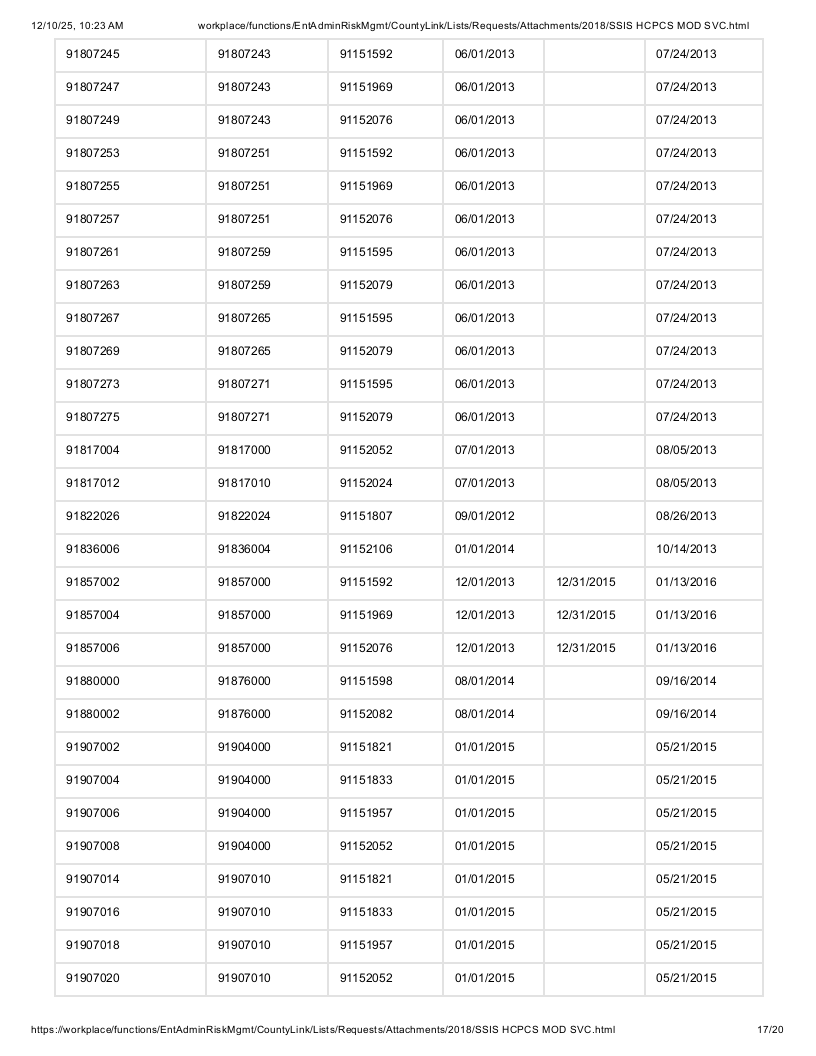 12/10/25, 10:23 AM workplace/functions/EntAdminRiskMgmt/CountyLink/Lists/Requests/Attachments/2018/SSIS HCPCS MOD SVC.html

| 91807245 | 91807243 | 91151592 | 06/01/2013 |  | 07/24/2013 |
|---|---|---|---|---|---|
| 91807247 | 91807243 | 91151969 | 06/01/2013 |  | 07/24/2013 |
| 91807249 | 91807243 | 91152076 | 06/01/2013 |  | 07/24/2013 |
| 91807253 | 91807251 | 91151592 | 06/01/2013 |  | 07/24/2013 |
| 91807255 | 91807251 | 91151969 | 06/01/2013 |  | 07/24/2013 |
| 91807257 | 91807251 | 91152076 | 06/01/2013 |  | 07/24/2013 |
| 91807261 | 91807259 | 91151595 | 06/01/2013 |  | 07/24/2013 |
| 91807263 | 91807259 | 91152079 | 06/01/2013 |  | 07/24/2013 |
| 91807267 | 91807265 | 91151595 | 06/01/2013 |  | 07/24/2013 |
| 91807269 | 91807265 | 91152079 | 06/01/2013 |  | 07/24/2013 |
| 91807273 | 91807271 | 91151595 | 06/01/2013 |  | 07/24/2013 |
| 91807275 | 91807271 | 91152079 | 06/01/2013 |  | 07/24/2013 |
| 91817004 | 91817000 | 91152052 | 07/01/2013 |  | 08/05/2013 |
| 91817012 | 91817010 | 91152024 | 07/01/2013 |  | 08/05/2013 |
| 91822026 | 91822024 | 91151807 | 09/01/2012 |  | 08/26/2013 |
| 91836006 | 91836004 | 91152106 | 01/01/2014 |  | 10/14/2013 |
| 91857002 | 91857000 | 91151592 | 12/01/2013 | 12/31/2015 | 01/13/2016 |
| 91857004 | 91857000 | 91151969 | 12/01/2013 | 12/31/2015 | 01/13/2016 |
| 91857006 | 91857000 | 91152076 | 12/01/2013 | 12/31/2015 | 01/13/2016 |
| 91880000 | 91876000 | 91151598 | 08/01/2014 |  | 09/16/2014 |
| 91880002 | 91876000 | 91152082 | 08/01/2014 |  | 09/16/2014 |
| 91907002 | 91904000 | 91151821 | 01/01/2015 |  | 05/21/2015 |
| 91907004 | 91904000 | 91151833 | 01/01/2015 |  | 05/21/2015 |
| 91907006 | 91904000 | 91151957 | 01/01/2015 |  | 05/21/2015 |
| 91907008 | 91904000 | 91152052 | 01/01/2015 |  | 05/21/2015 |
| 91907014 | 91907010 | 91151821 | 01/01/2015 |  | 05/21/2015 |
| 91907016 | 91907010 | 91151833 | 01/01/2015 |  | 05/21/2015 |
| 91907018 | 91907010 | 91151957 | 01/01/2015 |  | 05/21/2015 |
| 91907020 | 91907010 | 91152052 | 01/01/2015 |  | 05/21/2015 |

https://workplace/functions/EntAdminRiskMgmt/CountyLink/Lists/Requests/Attachments/2018/SSIS HCPCS MOD SVC.html 17/20